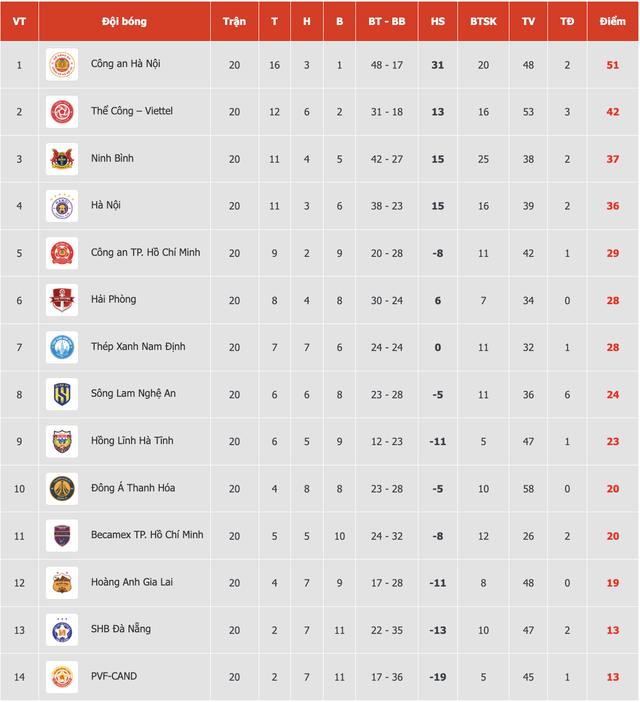 | VT | Đội bóng | Trận | T | H | B | BT - BB | HS | BTSK | TV | TĐ | Điểm |
|---|---|---|---|---|---|---|---|---|---|---|---|
| 1 | Công an Hà Nội | 20 | 16 | 3 | 1 | 48 - 17 | 31 | 20 | 48 | 2 | 51 |
| 2 | Thể Công – Viettel | 20 | 12 | 6 | 2 | 31 - 18 | 13 | 16 | 53 | 3 | 42 |
| 3 | Ninh Bình | 20 | 11 | 4 | 5 | 42 - 27 | 15 | 25 | 38 | 2 | 37 |
| 4 | Hà Nội | 20 | 11 | 3 | 6 | 38 - 23 | 15 | 16 | 39 | 2 | 36 |
| 5 | Công an TP. Hồ Chí Minh | 20 | 9 | 2 | 9 | 20 - 28 | -8 | 11 | 42 | 1 | 29 |
| 6 | Hải Phòng | 20 | 8 | 4 | 8 | 30 - 24 | 6 | 7 | 34 | 0 | 28 |
| 7 | Thép Xanh Nam Định | 20 | 7 | 7 | 6 | 24 - 24 | 0 | 11 | 32 | 1 | 28 |
| 8 | Sông Lam Nghệ An | 20 | 6 | 6 | 8 | 23 - 28 | -5 | 11 | 36 | 6 | 24 |
| 9 | Hồng Lĩnh Hà Tĩnh | 20 | 6 | 5 | 9 | 12 - 23 | -11 | 5 | 47 | 1 | 23 |
| 10 | Đông Á Thanh Hóa | 20 | 4 | 8 | 8 | 23 - 28 | -5 | 10 | 58 | 0 | 20 |
| 11 | Becamex TP. Hồ Chí Minh | 20 | 5 | 5 | 10 | 24 - 32 | -8 | 12 | 26 | 2 | 20 |
| 12 | Hoàng Anh Gia Lai | 20 | 4 | 7 | 9 | 17 - 28 | -11 | 8 | 48 | 0 | 19 |
| 13 | SHB Đà Nẵng | 20 | 2 | 7 | 11 | 22 - 35 | -13 | 10 | 47 | 2 | 13 |
| 14 | PVF-CAND | 20 | 2 | 7 | 11 | 17 - 36 | -19 | 5 | 45 | 1 | 13 |